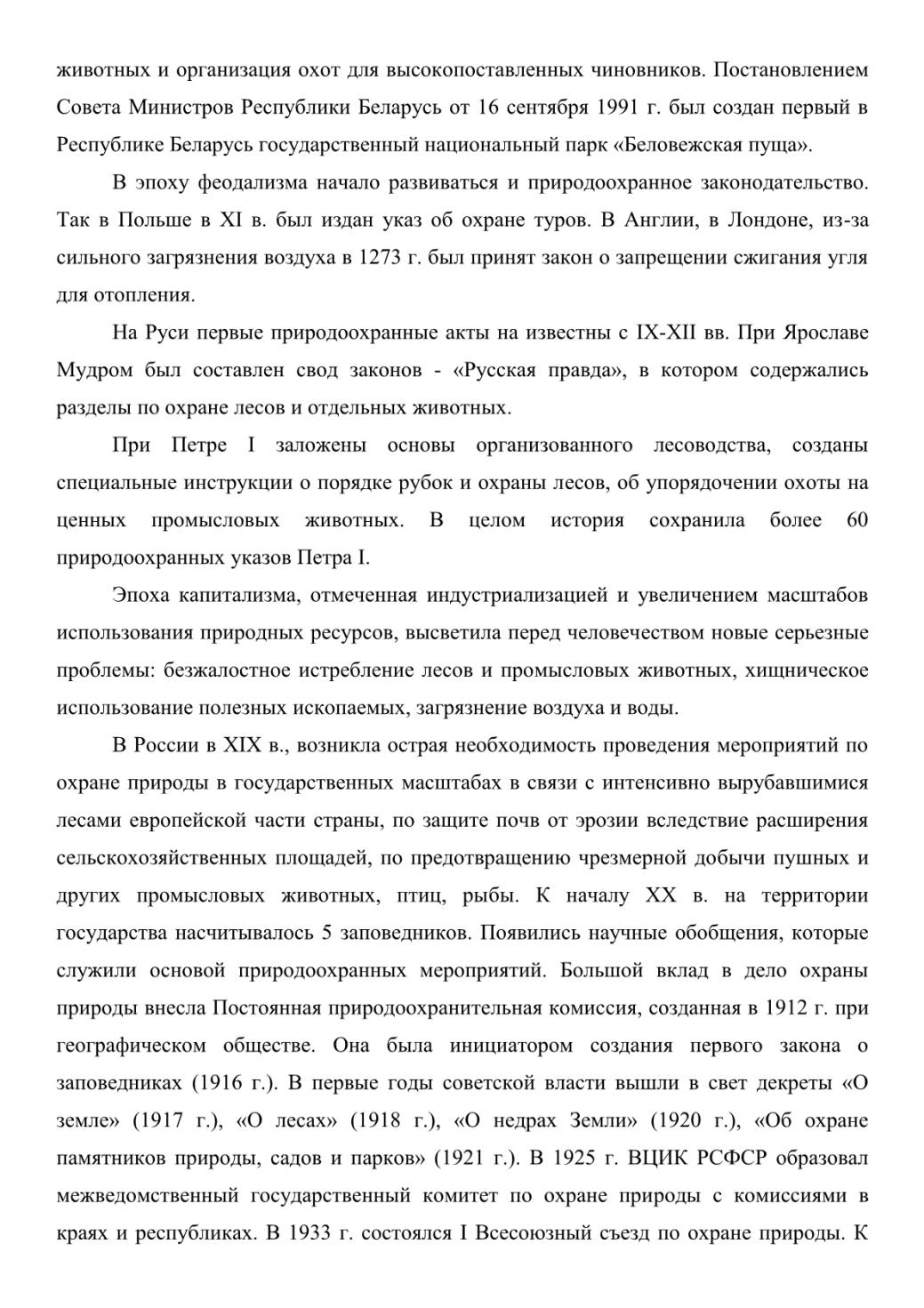 животных и организация охот для высокопоставленных чиновников. Постановлением Совета Министров Республики Беларусь от 16 сентября 1991 г. был создан первый в Республике Беларусь государственный национальный парк «Беловежская пуща».

В эпоху феодализма начало развиваться и природоохранное законодательство. Так в Польше в XI в. был издан указ об охране туров. В Англии, в Лондоне, из-за сильного загрязнения воздуха в 1273 г. был принят закон о запрещении сжигания угля для отопления.

На Руси первые природоохранные акты на известны с IX-XII вв. При Ярославе Мудром был составлен свод законов - «Русская правда», в котором содержались разделы по охране лесов и отдельных животных.

При Петре I заложены основы организованного лесоводства, созданы специальные инструкции о порядке рубок и охраны лесов, об упорядочении охоты на ценных промысловых животных. В целом история сохранила более 60 природоохранных указов Петра I.

Эпоха капитализма, отмеченная индустриализацией и увеличением масштабов использования природных ресурсов, высветила перед человечеством новые серьезные проблемы: безжалостное истребление лесов и промысловых животных, хищническое использование полезных ископаемых, загрязнение воздуха и воды.

В России в XIX в., возникла острая необходимость проведения мероприятий по охране природы в государственных масштабах в связи с интенсивно вырубавшимися лесами европейской части страны, по защите почв от эрозии вследствие расширения сельскохозяйственных площадей, по предотвращению чрезмерной добычи пушных и других промысловых животных, птиц, рыбы. К началу XX в. на территории государства насчитывалось 5 заповедников. Появились научные обобщения, которые служили основой природоохранных мероприятий. Большой вклад в дело охраны природы внесла Постоянная природоохранительная комиссия, созданная в 1912 г. при географическом обществе. Она была инициатором создания первого закона о заповедниках (1916 г.). В первые годы советской власти вышли в свет декреты «О земле» (1917 г.), «О лесах» (1918 г.), «О недрах Земли» (1920 г.), «Об охране памятников природы, садов и парков» (1921 г.). В 1925 г. ВЦИК РСФСР образовал межведомственный государственный комитет по охране природы с комиссиями в краях и республиках. В 1933 г. состоялся I Всесоюзный съезд по охране природы. К